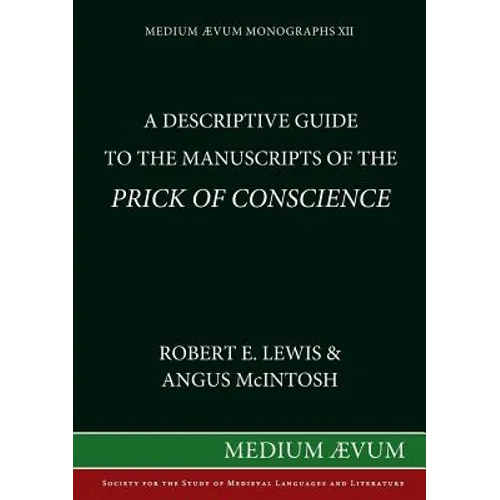 MEDIUM ÆVUM MONOGRAPHS XII

A DESCRIPTIVE GUIDE
TO THE MANUSCRIPTS OF THE
PRICK OF CONSCIENCE

ROBERT E. LEWIS &
ANGUS McINTOSH

MEDIUM ÆVUM

SOCIETY FOR THE STUDY OF MEDIEVAL LANGUAGES AND LITERATURE